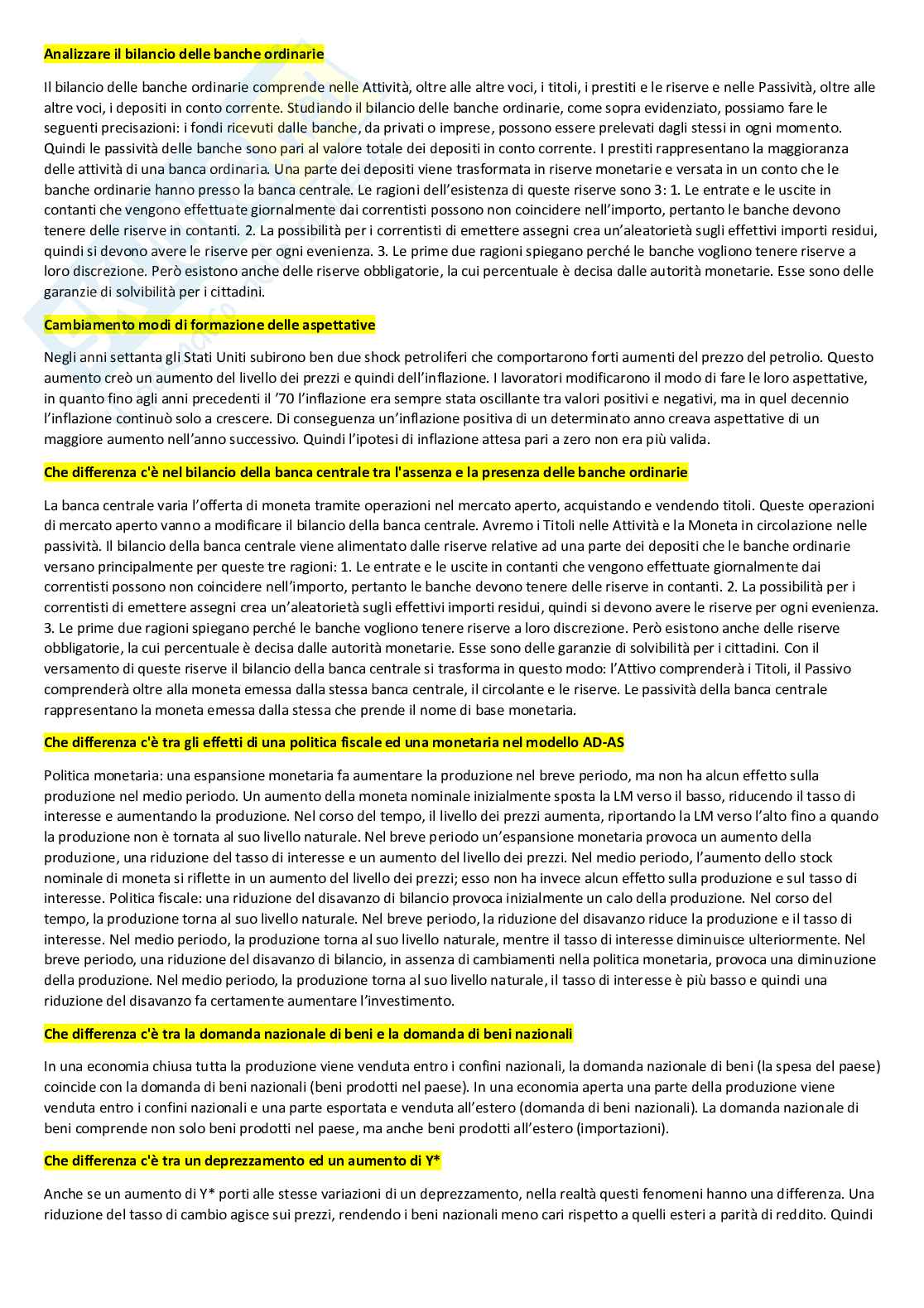 Analizzare il bilancio delle banche ordinarie

Il bilancio delle banche ordinarie comprende nelle Attività, oltre alle altre voci, i titoli, i prestiti e le riserve e nelle Passività, oltre alle altre voci, i depositi in conto corrente. Studiando il bilancio delle banche ordinarie, come sopra evidenziato, possiamo fare le seguenti precisazioni: i fondi ricevuti dalle banche, da privati o imprese, possono essere prelevati dagli stessi in ogni momento. Quindi le passività delle banche sono pari al valore totale dei depositi in conto corrente. I prestiti rappresentano la maggioranza delle attività di una banca ordinaria. Una parte dei depositi viene trasformata in riserve monetarie e versata in un conto che le banche ordinarie hanno presso la banca centrale. Le ragioni dell'esistenza di queste riserve sono 3: 1. Le entrate e le uscite in contanti che vengono effettuate giornalmente dai correntisti possono non coincidere nell'importo, pertanto le banche devono tenere delle riserve in contanti. 2. La possibilità per i correntisti di emettere assegni crea un'aleatorietà sugli effettivi importi residui, quindi si devono avere le riserve per ogni evenienza. 3. Le prime due ragioni spiegano perché le banche vogliono tenere riserve a loro discrezione. Però esistono anche delle riserve obbligatorie, la cui percentuale è decisa dalle autorità monetarie. Esse sono delle garanzie di solvibilità per i cittadini.

Cambiamento modi di formazione delle aspettative

Negli anni settanta gli Stati Uniti subirono ben due shock petroliferi che comportarono forti aumenti del prezzo del petrolio. Questo aumento creò un aumento del livello dei prezzi e quindi dell'inflazione. I lavoratori modificarono il modo di fare le loro aspettative, in quanto fino agli anni precedenti il '70 l'inflazione era sempre stata oscillante tra valori positivi e negativi, ma in quel decennio l'inflazione continuò solo a crescere. Di conseguenza un'inflazione positiva di un determinato anno creava aspettative di un maggiore aumento nell'anno successivo. Quindi l'ipotesi di inflazione attesa pari a zero non era più valida.

Che differenza c'è nel bilancio della banca centrale tra l'assenza e la presenza delle banche ordinarie

La banca centrale varia l'offerta di moneta tramite operazioni nel mercato aperto, acquistando e vendendo titoli. Queste operazioni di mercato aperto vanno a modificare il bilancio della banca centrale. Avremo i Titoli nelle Attività e la Moneta in circolazione nelle passività. Il bilancio della banca centrale viene alimentato dalle riserve relative ad una parte dei depositi che le banche ordinarie versano principalmente per queste tre ragioni: 1. Le entrate e le uscite in contanti che vengono effettuate giornalmente dai correntisti possono non coincidere nell'importo, pertanto le banche devono tenere delle riserve in contanti. 2. La possibilità per i correntisti di emettere assegni crea un'aleatorietà sugli effettivi importi residui, quindi si devono avere le riserve per ogni evenienza. 3. Le prime due ragioni spiegano perché le banche vogliono tenere riserve a loro discrezione. Però esistono anche delle riserve obbligatorie, la cui percentuale è decisa dalle autorità monetarie. Esse sono delle garanzie di solvibilità per i cittadini. Con il versamento di queste riserve il bilancio della banca centrale si trasforma in questo modo: l'Attivo comprenderà i Titoli, il Passivo comprenderà oltre alla moneta emessa dalla stessa banca centrale, il circolante e le riserve. Le passività della banca centrale rappresentano la moneta emessa dalla stessa che prende il nome di base monetaria.

Che differenza c'è tra gli effetti di una politica fiscale ed una monetaria nel modello AD-AS

Politica monetaria: una espansione monetaria fa aumentare la produzione nel breve periodo, ma non ha alcun effetto sulla produzione nel medio periodo. Un aumento della moneta nominale inizialmente sposta la LM verso il basso, riducendo il tasso di interesse e aumentando la produzione. Nel corso del tempo, il livello dei prezzi aumenta, riportando la LM verso l'alto fino a quando la produzione non è tornata al suo livello naturale. Nel breve periodo un'espansione monetaria provoca un aumento della produzione, una riduzione del tasso di interesse e un aumento del livello dei prezzi. Nel medio periodo, l'aumento dello stock nominale di moneta si riflette in un aumento del livello dei prezzi; esso non ha invece alcun effetto sulla produzione e sul tasso di interesse. Politica fiscale: una riduzione del disavanzo di bilancio provoca inizialmente un calo della produzione. Nel corso del tempo, la produzione torna al suo livello naturale. Nel breve periodo, la riduzione del disavanzo riduce la produzione e il tasso di interesse. Nel medio periodo, la produzione torna al suo livello naturale, mentre il tasso di interesse diminuisce ulteriormente. Nel breve periodo, una riduzione del disavanzo di bilancio, in assenza di cambiamenti nella politica monetaria, provoca una diminuzione della produzione. Nel medio periodo, la produzione torna al suo livello naturale, il tasso di interesse è più basso e quindi una riduzione del disavanzo fa certamente aumentare l'investimento.

Che differenza c'è tra la domanda nazionale di beni e la domanda di beni nazionali

In una economia chiusa tutta la produzione viene venduta entro i confini nazionali, la domanda nazionale di beni (la spesa del paese) coincide con la domanda di beni nazionali (beni prodotti nel paese). In una economia aperta una parte della produzione viene venduta entro i confini nazionali e una parte esportata e venduta all'estero (domanda di beni nazionali). La domanda nazionale di beni comprende non solo beni prodotti nel paese, ma anche beni prodotti all'estero (importazioni).

Che differenza c'è tra un deprezzamento ed un aumento di Y*

Anche se un aumento di Y* porti alle stesse variazioni di un deprezzamento, nella realtà questi fenomeni hanno una differenza. Una riduzione del tasso di cambio agisce sui prezzi, rendendo i beni nazionali meno cari rispetto a quelli esteri a parità di reddito. Quindi